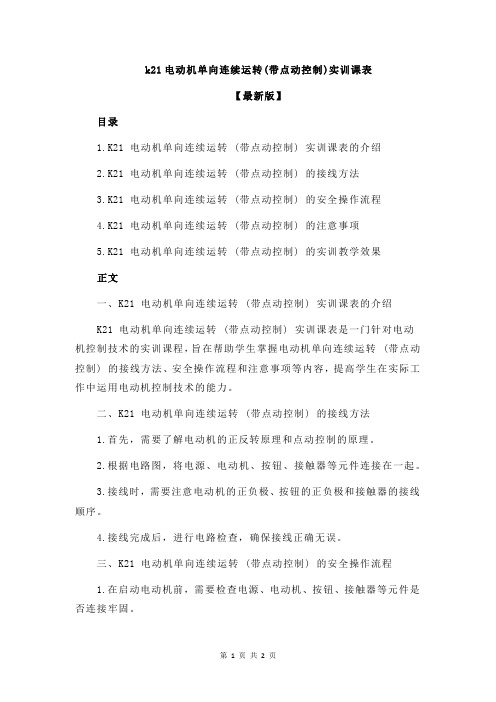 k21 电动机单向连续运转(带点动控制)实训课表

【最新版】

目录

1.K21 电动机单向连续运转（带点动控制）实训课表的介绍

2.K21 电动机单向连续运转（带点动控制）的接线方法

3.K21 电动机单向连续运转（带点动控制）的安全操作流程

4.K21 电动机单向连续运转（带点动控制）的注意事项

5.K21 电动机单向连续运转（带点动控制）的实训教学效果

正文

一、K21 电动机单向连续运转（带点动控制）实训课表的介绍

K21 电动机单向连续运转（带点动控制）实训课表是一门针对电动机控制技术的实训课程，旨在帮助学生掌握电动机单向连续运转（带点动控制）的接线方法、安全操作流程和注意事项等内容，提高学生在实际工作中运用电动机控制技术的能力。

二、K21 电动机单向连续运转（带点动控制）的接线方法

1.首先，需要了解电动机的正反转原理和点动控制的原理。

2.根据电路图，将电源、电动机、按钮、接触器等元件连接在一起。

3.接线时，需要注意电动机的正负极、按钮的正负极和接触器的接线顺序。

4.接线完成后，进行电路检查，确保接线正确无误。

三、K21 电动机单向连续运转（带点动控制）的安全操作流程

1.在启动电动机前，需要检查电源、电动机、按钮、接触器等元件是否连接牢固。

第 1 页 共 2 页